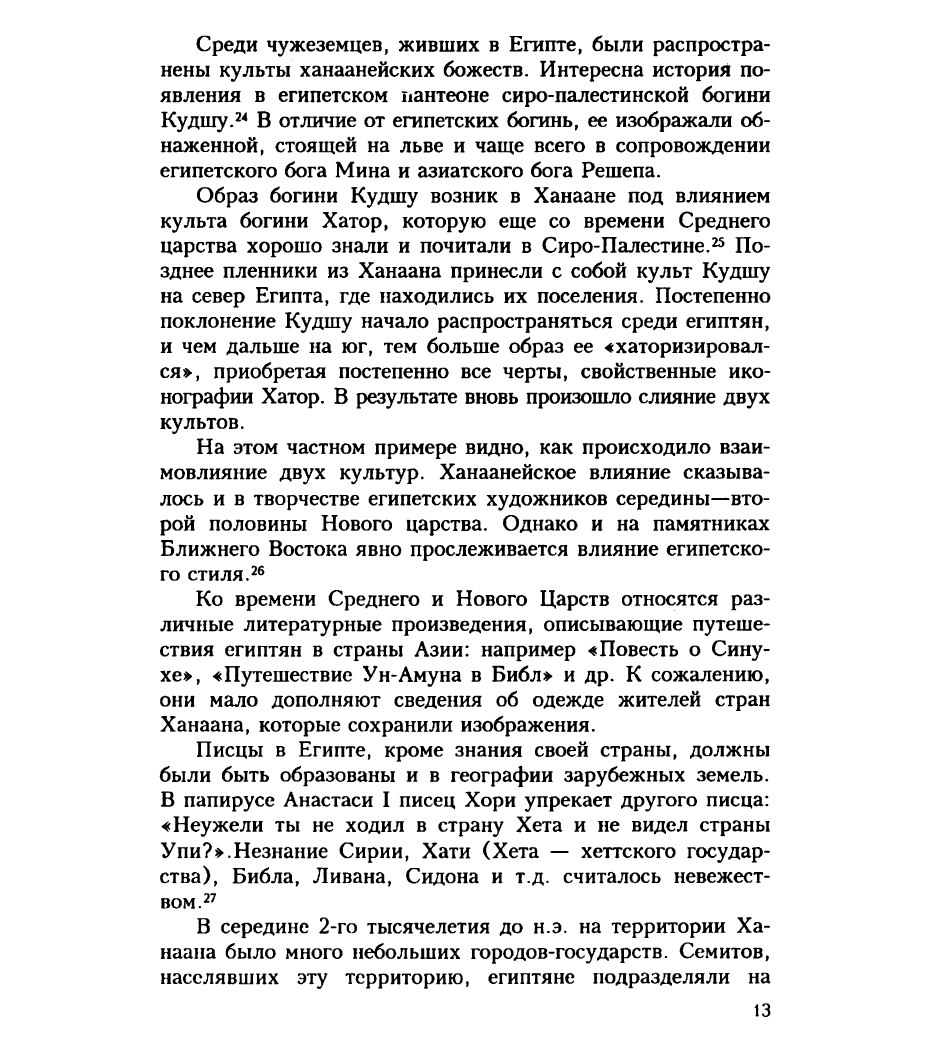 Среди чужеземцев, живших в Египте, были распространены культы ханаанейских божеств. Интересна история появления в египетском пантеоне сиро-палестинской богини Кудшу.$^{24}$ В отличие от египетских богинь, ее изображали обнаженной, стоящей на льве и чаще всего в сопровождении египетского бога Мина и азиатского бога Решепа.

Образ богини Кудшу возник в Ханаане под влиянием культа богини Хатор, которую еще со времени Среднего царства хорошо знали и почитали в Сиро-Палестине.$^{25}$ Позднее пленники из Ханаана принесли с собой культ Кудшу на север Египта, где находились их поселения. Постепенно поклонение Кудшу начало распространяться среди египтян, и чем дальше на юг, тем больше образ ее «хаторизировался», приобретая постепенно все черты, свойственные иконографии Хатор. В результате вновь произошло слияние двух культов.

На этом частном примере видно, как происходило взаимовлияние двух культур. Ханаанейское влияние сказывалось и в творчестве египетских художников середины—второй половины Нового царства. Однако и на памятниках Ближнего Востока явно прослеживается влияние египетского стиля.$^{26}$

Ко времени Среднего и Нового Царств относятся различные литературные произведения, описывающие путешествия египтян в страны Азии: например «Повесть о Синухе», «Путешествие Ун-Амуна в Библ» и др. К сожалению, они мало дополняют сведения об одежде жителей стран Ханаана, которые сохранили изображения.

Писцы в Египте, кроме знания своей страны, должны были быть образованы и в географии зарубежных земель. В папирусе Анастаси I писец Хори упрекает другого писца: «Неужели ты не ходил в страну Хета и не видел страны Упи?».Незнание Сирии, Хати (Хета — хеттского государства), Библа, Ливана, Сидона и т.д. считалось невежеством.$^{27}$

В середине 2-го тысячелетия до н.э. на территории Ханаана было много небольших городов-государств. Семитов, населявших эту территорию, египтяне подразделяли на

13